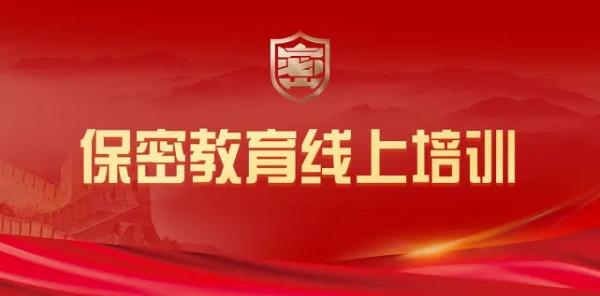 密

保密教育线上培训